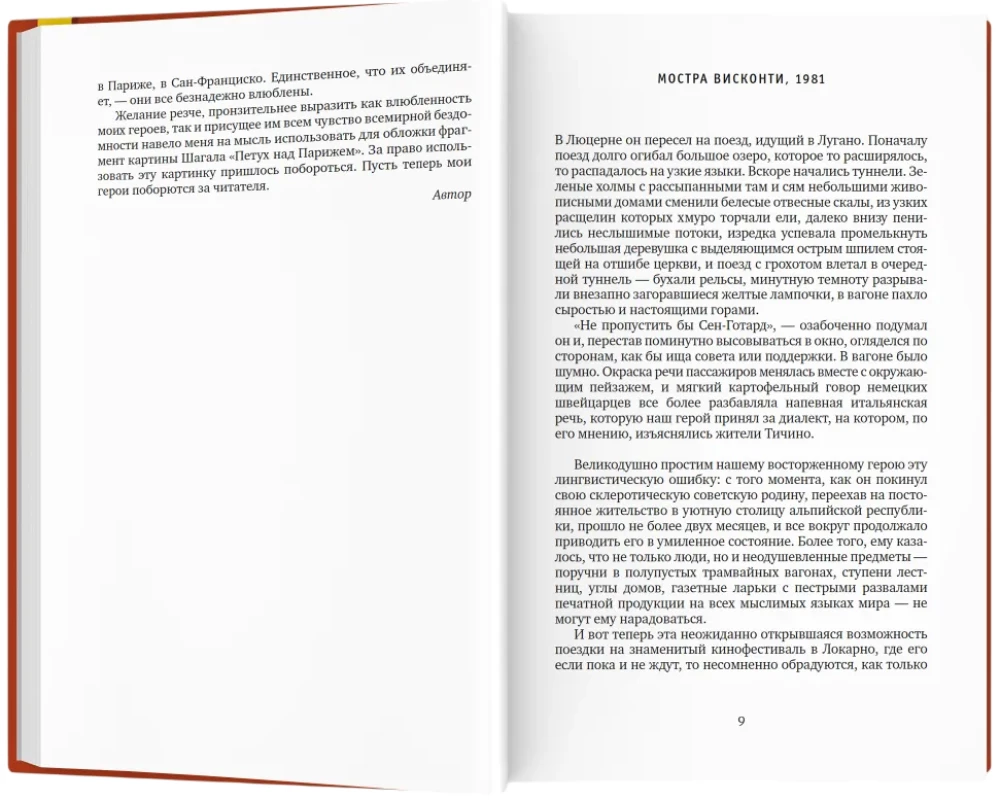 в Париже, в Сан-Франциско. Единственное, что их объединяет, — они все безнадежно влюблены.

Желание резче, пронзительнее выразить как влюбленность моих героев, так и присущее им всем чувство всемирной бездомности навело меня на мысль использовать для обложки фрагмент картины Шагала «Петух над Парижем». За право использовать эту картинку пришлось побороться. Пусть теперь мои герои поборются за читателя.

Автор

МОСТРА ВИСКОНТИ, 1981

В Люцерне он пересел на поезд, идущий в Лугано. Поначалу поезд долго огибал большое озеро, которое то расширялось, то распадалось на узкие языки. Вскоре начались туннели. Зеленые холмы с рассыпанными там и сям небольшими живописными домами сменили белесые отвесные скалы, из узких расщелин которых хмуро торчали ели, далеко внизу пенились неслышимые потоки, изредка успевала промелькнуть небольшая деревушка с выделяющимся острым шпилем стоящей на отшибе церкви, и поезд с грохотом влетал в очередной туннель — бухали рельсы, минутную темноту разрывали внезапно загоравшиеся желтые лампочки, в вагоне пахло сыростью и настоящими горами.

«Не пропустить бы Сен-Готард», — озабоченно подумал он и, перестав поминутно высовываться в окно, огляделся по сторонам, как бы ища совета или поддержки. В вагоне было шумно. Окраска речи пассажиров менялась вместе с окружающим пейзажем, и мягкий картофельный говор немецких швейцарцев все более разбавляла напевная итальянская речь, которую наш герой принял за диалект, на котором, по его мнению, изъяснялись жители Тичино.

Великодушно простим нашему восторженному герою эту лингвистическую ошибку: с того момента, как он покинул свою склеротическую советскую родину, переехав на постоянное жительство в уютную столицу альпийской республики, прошло не более двух месяцев, и все вокруг продолжало приводить его в умиленное состояние. Более того, ему казалось, что не только люди, но и неодушевленные предметы — поручни в полупустых трамвайных вагонах, ступени лестниц, углы домов, газетные ларьки с пестрыми развалами печатной продукции на всех мыслимых языках мира — не могут ему нарадоваться.

И вот теперь эта неожиданно открывшаяся возможность поездки на знаменитый кинофестиваль в Локарно, где его если пока и не ждут, то несомненно обрадуются, как только

9